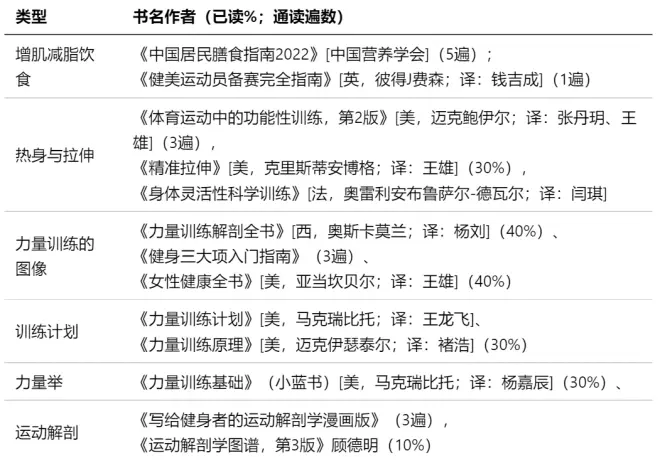 | 类型 | 书名作者（已读%；通读遍数） |
|---|---|
| 增肌减脂饮食 | 《中国居民膳食指南2022》[中国营养学会]（5遍）；《健美运动员备赛完全指南》[英，彼得J费森；译：钱吉成]（1遍） |
| 热身与拉伸 | 《体育运动中的功能性训练，第2版》[美，迈克鲍伊尔；译：张丹玥、王雄]（3遍），《精准拉伸》[美，克里斯蒂安博格；译：王雄]（30%），《身体灵活性科学训练》[法，奥雷利安布鲁萨尔-德瓦尔；译：闫琪] |
| 力量训练的图像 | 《力量训练解剖全书》[西，奥斯卡莫兰；译：杨刘]（40%）、《健身三大项入门指南》（3遍）、《女性健康全书》[美，亚当坎贝尔；译：王雄]（40%） |
| 训练计划 | 《力量训练计划》[美，马克瑞比托；译：王龙飞]、《力量训练原理》[美，迈克伊瑟泰尔；译：褚浩]（30%） |
| 力量举 | 《力量训练基础》（小蓝书）[美，马克瑞比托；译：杨嘉辰]（30%）、 |
| 运动解剖 | 《写给健身者的运动解剖学漫画版》（3遍），《运动解剖学图谱，第3版》顾德明（10%） |